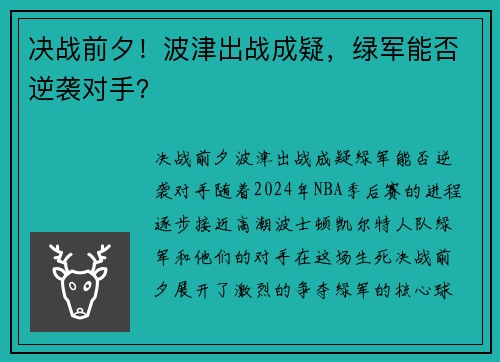 决战前夕！波津出战成疑，绿军能否逆袭对手？

决战前夕波津出战成疑绿军能否逆袭对手随着2024年NBA季后赛的进程逐步接近高潮波士顿凯尔特人队绿军和他们的对手在这场生死决战前夕展开了激烈的争夺绿军的核心球